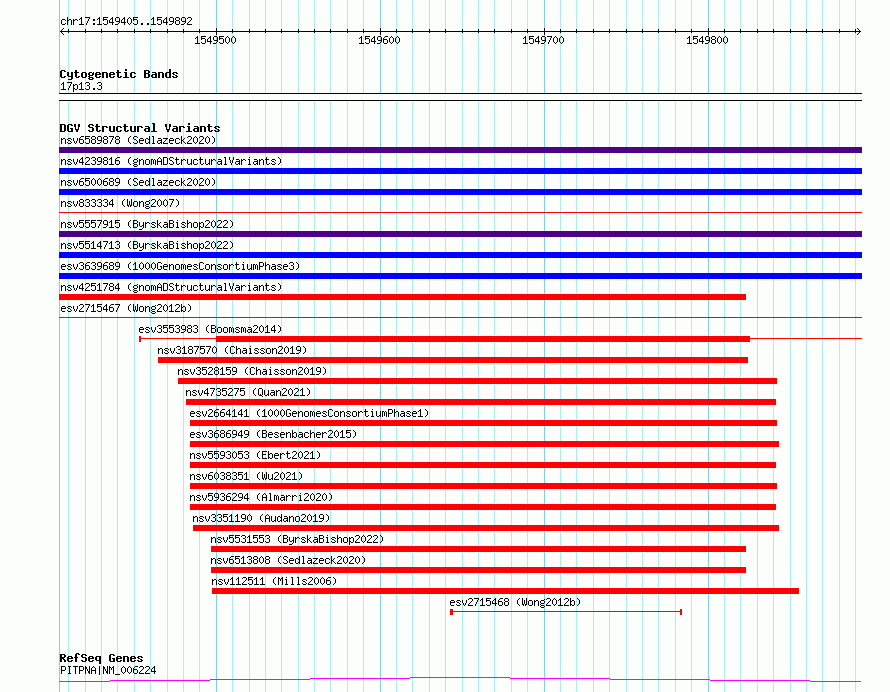 chr17:1549405..1549892

1549500 1549600 1549700 1549800

Cytogenetic Bands
17p13.3

DGV Structural Variants
nsv6589878 (Sedlazeck2020)
nsv4239816 (gnomADStructuralVariants)
nsv6500689 (Sedlazeck2020)
nsv833334 (Wong2007)
nsv5557915 (ByrskaBishop2022)
nsv5514713 (ByrskaBishop2022)
esv3639689 (1000GenomesConsortiumPhase3)
nsv4251784 (gnomADStructuralVariants)
esv2715467 (Wong2012b)
esv3553983 (Boomsma2014)
nsv3187570 (Chaisson2019)
nsv3528159 (Chaisson2019)
nsv4735275 (Quan2021)
esv2664141 (1000GenomesConsortiumPhase1)
esv3686949 (Besenbacher2015)
nsv5593053 (Ebert2021)
nsv6038351 (Wu2021)
nsv5936294 (Almarri2020)
nsv3351190 (Audano2019)
nsv5531553 (ByrskaBishop2022)
nsv6513808 (Sedlazeck2020)
nsv112511 (Mills2006)
esv2715468 (Wong2012b)

RefSeq Genes
PITPNA|NM_006224